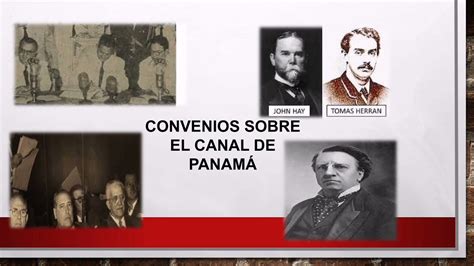 JOHN HAY

TOMAS HERRAN

CONVENIOS SOBRE EL CANAL DE PANAMÁ